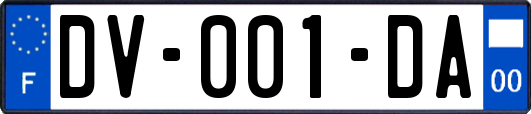 F
DV-001-DA
00